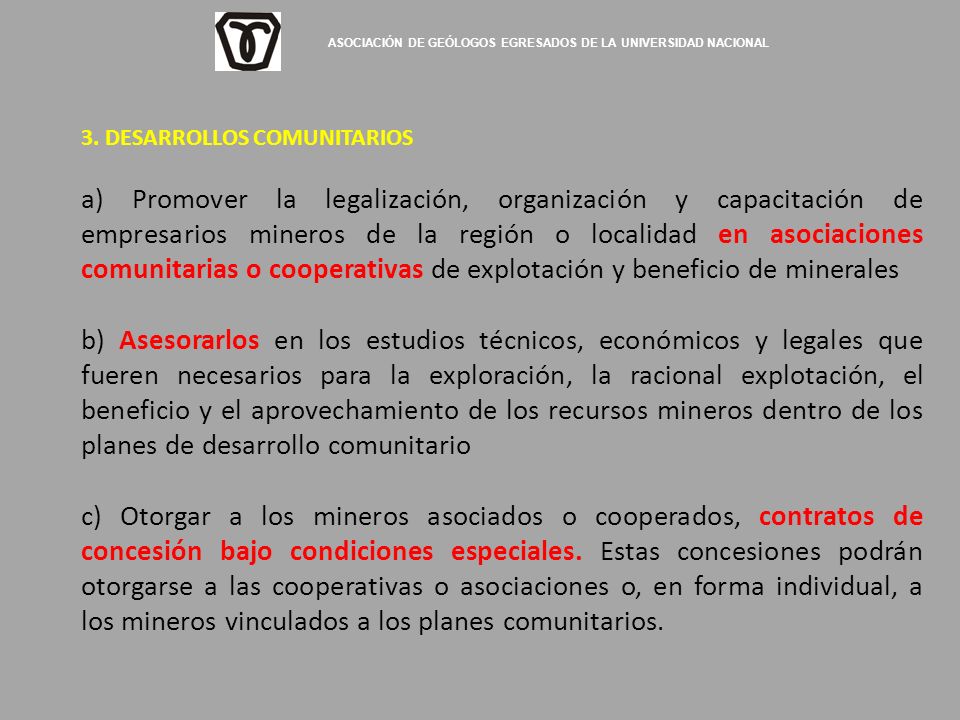 ASOCIACIÓN DE GEÓLOGOS EGRESADOS DE LA UNIVERSIDAD NACIONAL

3. DESARROLLOS COMUNITARIOS

a) Promover la legalización, organización y capacitación de empresarios mineros de la región o localidad en asociaciones comunitarias o cooperativas de explotación y beneficio de minerales

b) Asesorarlos en los estudios técnicos, económicos y legales que fueren necesarios para la exploración, la racional explotación, el beneficio y el aprovechamiento de los recursos mineros dentro de los planes de desarrollo comunitario

c) Otorgar a los mineros asociados o cooperados, contratos de concesión bajo condiciones especiales. Estas concesiones podrán otorgarse a las cooperativas o asociaciones o, en forma individual, a los mineros vinculados a los planes comunitarios.